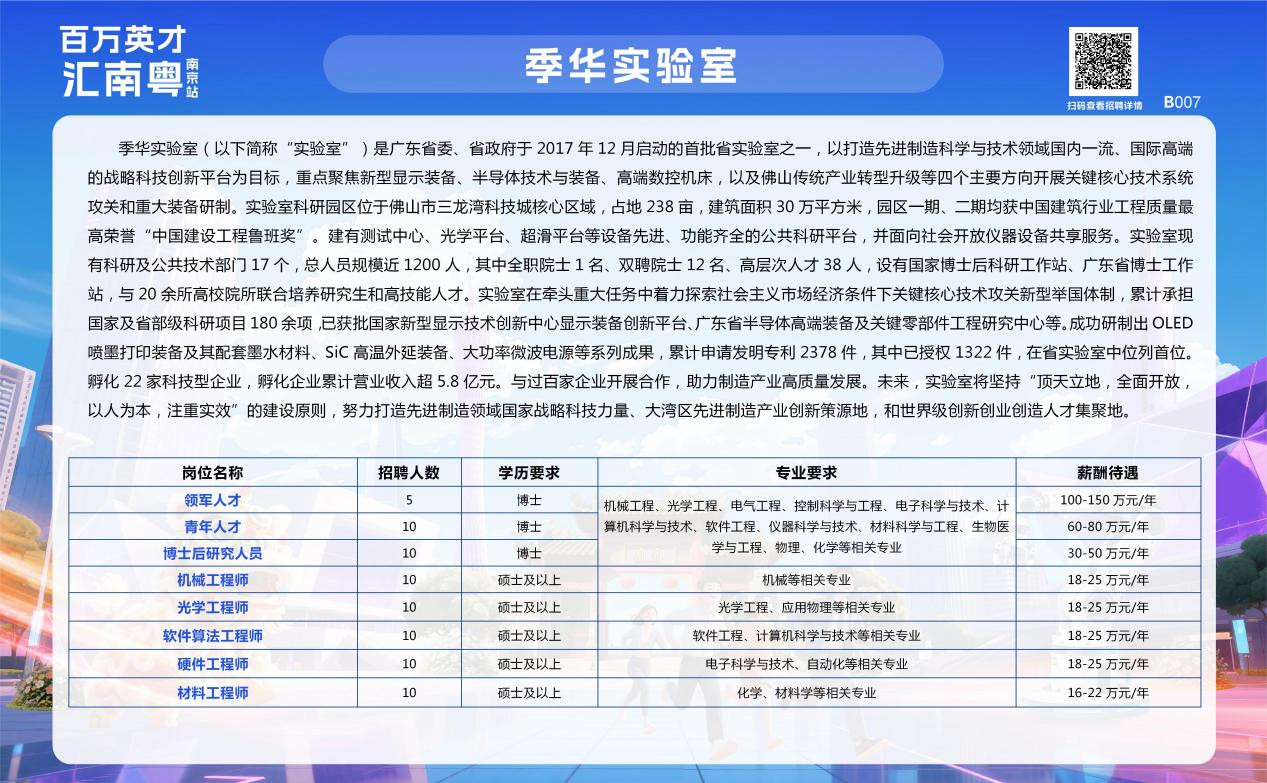 百万英才
汇南粤 南京站

季华实验室

扫码查看招聘详情

B007

季华实验室（以下简称“实验室”）是广东省委、省政府于 2017 年 12 月启动的首批省实验室之一，以打造先进制造科学与技术领域国内一流、国际高端的战略科技创新平台为目标，重点聚焦新型显示装备、半导体技术与装备、高端数控机床，以及佛山传统产业转型升级等四个主要方向开展关键核心技术系统攻关和重大装备研制。实验室科研园区位于佛山市三龙湾科技城核心区域，占地 238 亩，建筑面积 30 万平方米，园区一期、二期均获中国建筑行业工程质量最高荣誉“中国建设工程鲁班奖”。建有测试中心、光学平台、超滑平台等设备先进、功能齐全的公共科研平台，并面向社会开放仪器设备共享服务。实验室现有科研及公共技术部门 17 个，总人员规模近 1200 人，其中全职院士 1 名、双聘院士 12 名、高层次人才 38 人，设有国家博士后科研工作站、广东省博士工作站，与 20 余所高校院所联合培养研究生和高技能人才。实验室在牵头重大任务中着力探索社会主义市场经济条件下关键核心技术攻关新型举国体制，累计承担国家及省部级科研项目 180 余项，已获批国家新型显示技术创新中心显示装备创新平台、广东省半导体高端装备及关键零部件工程研究中心等。成功研制出 OLED 喷墨打印装备及其配套墨水材料、SiC 高温外延装备、大功率微波电源等系列成果，累计申请发明专利 2378 件，其中已授权 1322 件，在省实验室中位列首位。孵化 22 家科技型企业，孵化企业累计营业收入超 5.8 亿元。与过百家企业开展合作，助力制造产业高质量发展。未来，实验室将坚持“顶天立地，全面开放，以人为本，注重实效”的建设原则，努力打造先进制造领域国家战略科技力量、大湾区先进制造产业创新策源地，和世界级创新创业创造人才集聚地。

| 岗位名称 | 招聘人数 | 学历要求 | 专业要求 | 薪酬待遇 |
|---|---|---|---|---|
| 领军人才 | 5 | 博士 | 机械工程、光学工程、电气工程、控制科学与工程、电子科学与技术、计算机科学与技术、软件工程、仪器科学与技术、材料科学与工程、生物医学与工程、物理、化学等相关专业 | 100-150 万元/年 |
| 青年人才 | 10 | 博士 | | 60-80 万元/年 |
| 博士后研究人员 | 10 | 博士 | | 30-50 万元/年 |
| 机械工程师 | 10 | 硕士及以上 | 机械等相关专业 | 18-25 万元/年 |
| 光学工程师 | 10 | 硕士及以上 | 光学工程、应用物理等相关专业 | 18-25 万元/年 |
| 软件算法工程师 | 10 | 硕士及以上 | 软件工程、计算机科学与技术等相关专业 | 18-25 万元/年 |
| 硬件工程师 | 10 | 硕士及以上 | 电子科学与技术、自动化等相关专业 | 18-25 万元/年 |
| 材料工程师 | 10 | 硕士及以上 | 化学、材料学等相关专业 | 16-22 万元/年 |